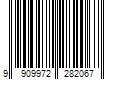 9 909972 282067